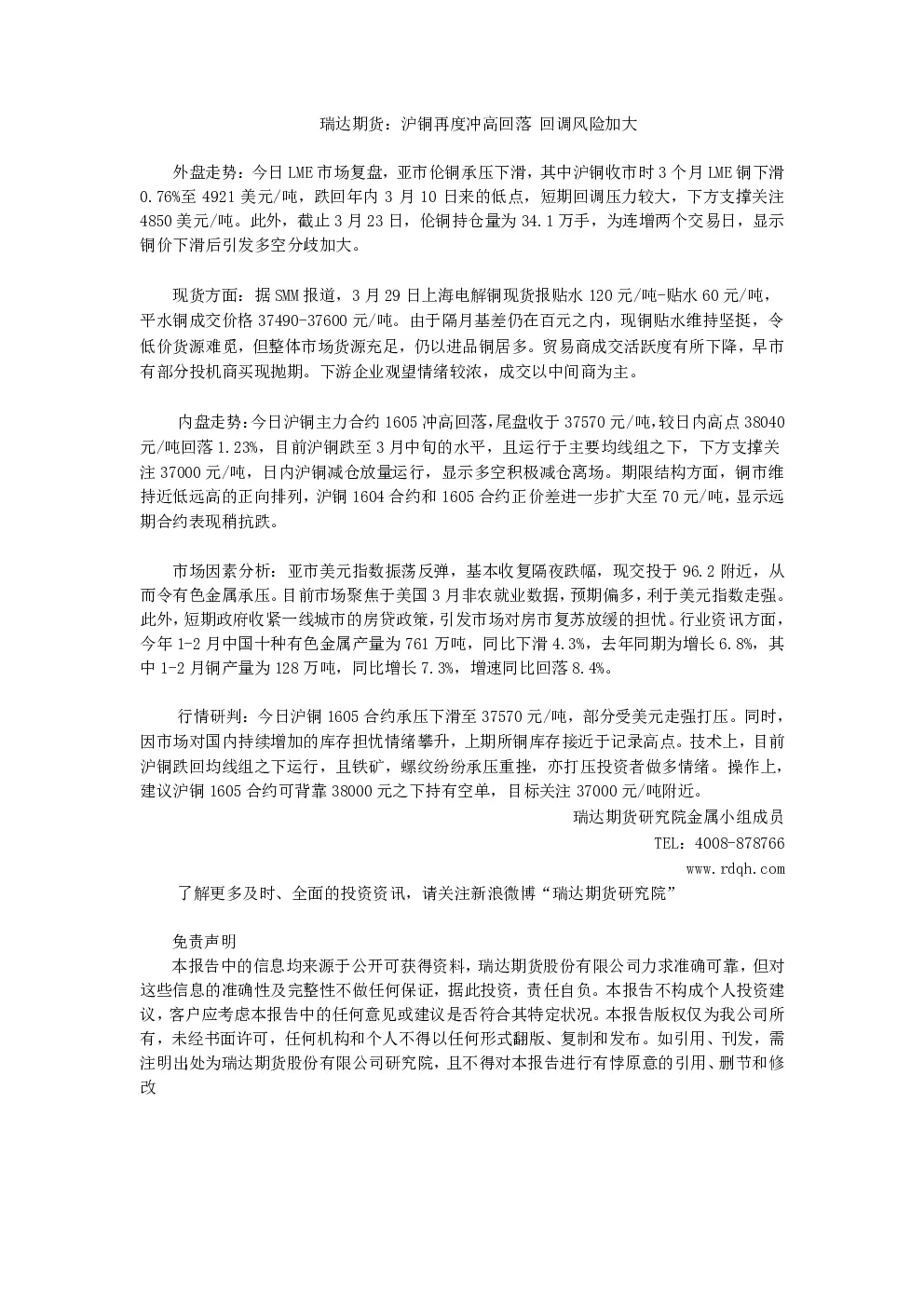 瑞达期货：沪铜再度冲高回落 回调风险加大

外盘走势：今日LME市场复盘，亚市伦铜承压下滑，其中沪铜收市时3个月LME铜下滑0.76%至4921美元/吨，跌回年内3月10日来的低点，短期回调压力较大，下方支撑关注4850美元/吨。此外，截止3月23日，伦铜持仓量为34.1万手，为连增两个交易日，显示铜价下滑后引发多空分歧加大。

现货方面：据SMM报道，3月29日上海电解铜现货报贴水120元/吨-贴水60元/吨，平水铜成交价格37490-37600元/吨。由于隔月基差仍在百元之内，现铜贴水维持坚挺，令低价货源难觅，但整体市场货源充足，仍以进品铜居多。贸易商成交活跃度有所下降，早市有部分投机商买现抛期。下游企业观望情绪较浓，成交以中间商为主。

内盘走势：今日沪铜主力合约1605冲高回落，尾盘收于37570元/吨，较日内高点38040元/吨回落1.23%，目前沪铜跌至3月中旬的水平，且运行于主要均线组之下，下方支撑关注37000元/吨，日内沪铜减仓放量运行，显示多空积极减仓离场。期限结构方面，铜市维持近低远高的正向排列，沪铜1604合约和1605合约正价差进一步扩大至70元/吨，显示远期合约表现稍抗跌。

市场因素分析：亚市美元指数振荡反弹，基本收复隔夜跌幅，现交投于96.2附近，从而令有色金属承压。目前市场聚焦于美国3月非农就业数据，预期偏多，利于美元指数走强。此外，短期政府收紧一线城市的房贷政策，引发市场对房市复苏放缓的担忧。行业资讯方面，今年1-2月中国十种有色金属产量为761万吨，同比下滑4.3%，去年同期为增长6.8%，其中1-2月铜产量为128万吨，同比增长7.3%，增速同比回落8.4%。

行情研判：今日沪铜1605合约承压下滑至37570元/吨，部分受美元走强打压。同时，因市场对国内持续增加的库存担忧情绪攀升，上期所铜库存接近于记录高点。技术上，目前沪铜跌回均线组之下运行，且铁矿，螺纹纷纷承压重挫，亦打压投资者做多情绪。操作上，建议沪铜1605合约可背靠38000元之下持有空单，目标关注37000元/吨附近。

瑞达期货研究院金属小组成员

TEL：4008-878766

www.rdqh.com

了解更多及时、全面的投资资讯，请关注新浪微博“瑞达期货研究院”

免责声明

本报告中的信息均来源于公开可获得资料，瑞达期货股份有限公司力求准确可靠，但对这些信息的准确性及完整性不做任何保证，据此投资，责任自负。本报告不构成个人投资建议，客户应考虑本报告中的任何意见或建议是否符合其特定状况。本报告版权仅为我公司所有，未经书面许可，任何机构和个人不得以任何形式翻版、复制和发布。如引用、刊发，需注明出处为瑞达期货股份有限公司研究院，且不得对本报告进行有悖原意的引用、删节和修改